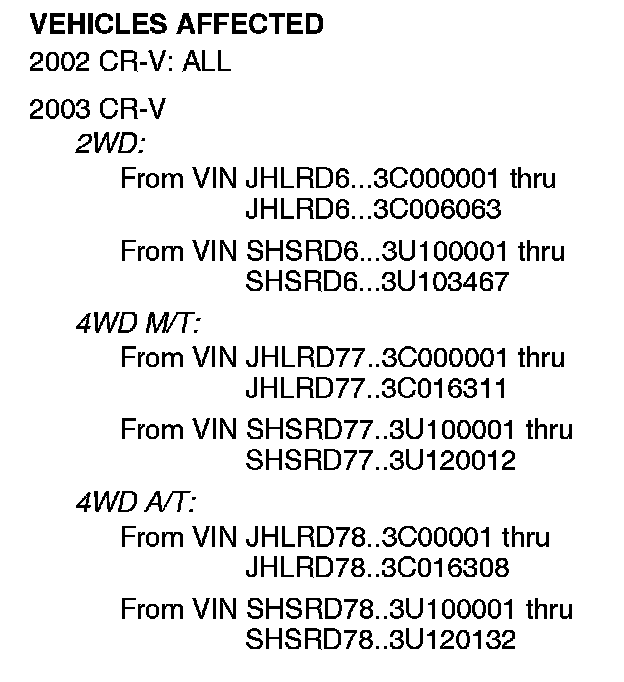 VEHICLES AFFECTED

2002 CR-V: ALL

2003 CR-V
2WD:
From VIN JHLRD6...3C000001 thru
JHLRD6...3C006063

From VIN SHSRD6...3U100001 thru
SHSRD6...3U103467

4WD M/T:
From VIN JHLRD77..3C000001 thru
JHLRD77..3C016311

From VIN SHSRD77..3U100001 thru
SHSRD77..3U120012

4WD A/T:
From VIN JHLRD78..3C00001 thru
JHLRD78..3C016308

From VIN SHSRD78..3U100001 thru
SHSRD78..3U120132